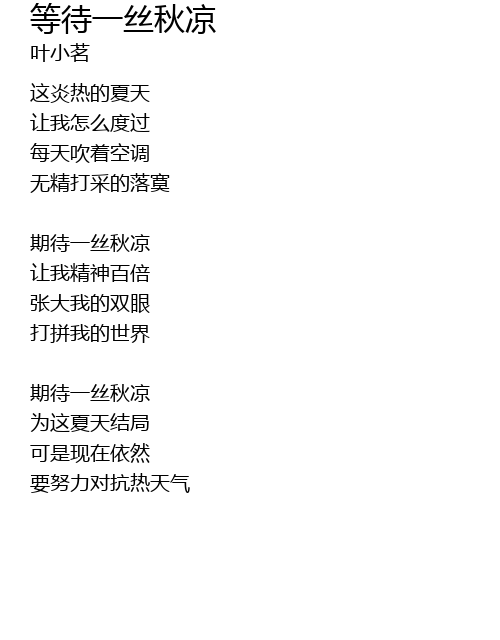 等待一丝秋凉
叶小茗

这炎热的夏天
让我怎么度过
每天吹着空调
无精打采的落寞

期待一丝秋凉
让我精神百倍
张大我的双眼
打拼我的世界

期待一丝秋凉
为这夏天结局
可是现在依然
要努力对抗热天气